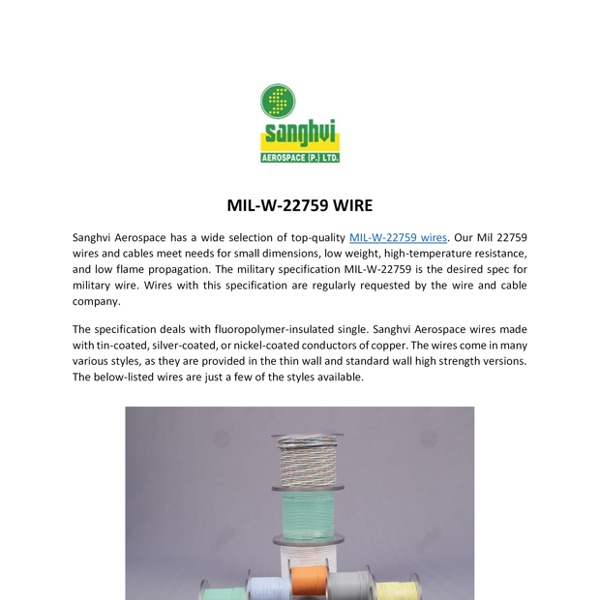 sanghvi
AEROSPACE (P.) LTD.

MIL-W-22759 WIRE

Sanghvi Aerospace has a wide selection of top-quality MIL-W-22759 wires. Our Mil 22759 wires and cables meet needs for small dimensions, low weight, high-temperature resistance, and low flame propagation. The military specification MIL-W-22759 is the desired spec for military wire. Wires with this specification are regularly requested by the wire and cable company.

The specification deals with fluoropolymer-insulated single. Sanghvi Aerospace wires made with tin-coated, silver-coated, or nickel-coated conductors of copper. The wires come in many various styles, as they are provided in the thin wall and standard wall high strength versions. The below-listed wires are just a few of the styles available.